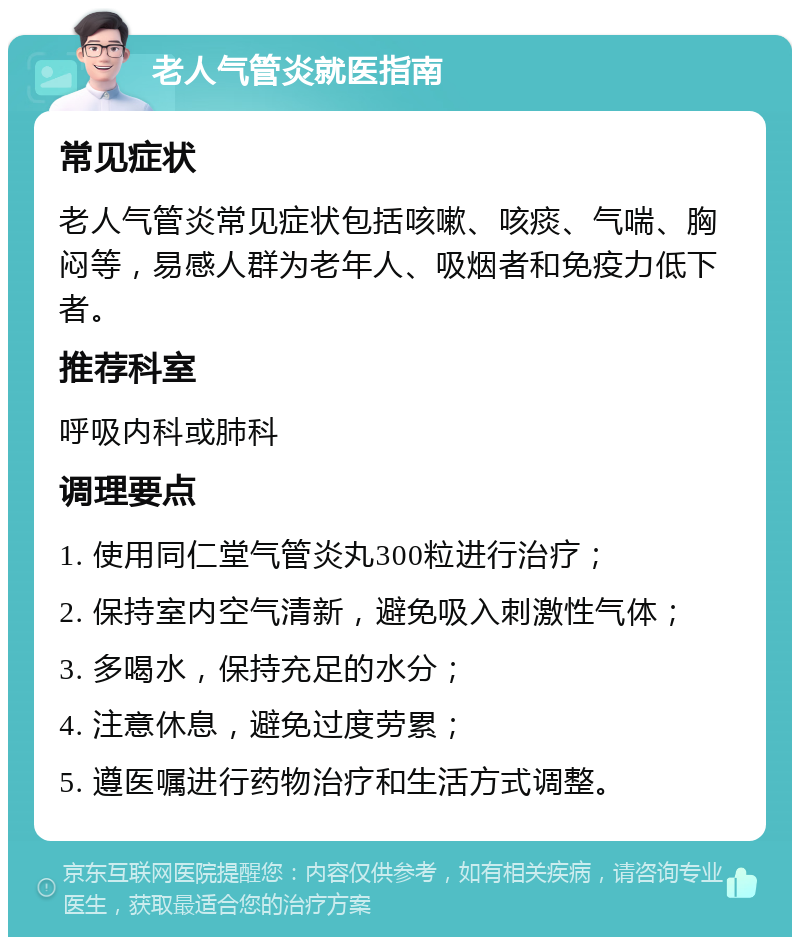 老人气管炎就医指南

常见症状

老人气管炎常见症状包括咳嗽、咳痰、气喘、胸闷等，易感人群为老年人、吸烟者和免疫力低下者。

推荐科室

呼吸内科或肺科

调理要点

1. 使用同仁堂气管炎丸300粒进行治疗；

2. 保持室内空气清新，避免吸入刺激性气体；

3. 多喝水，保持充足的水分；

4. 注意休息，避免过度劳累；

5. 遵医嘱进行药物治疗和生活方式调整。

京东互联网医院提醒您：内容仅供参考，如有相关疾病，请咨询专业医生，获取最适合您的治疗方案